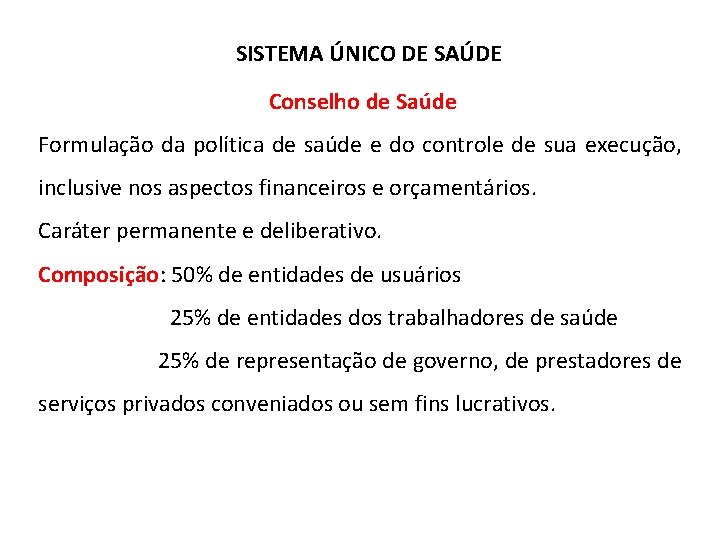 SISTEMA ÚNICO DE SAÚDE

Conselho de Saúde

Formulação da política de saúde e do controle de sua execução, inclusive nos aspectos financeiros e orçamentários.

Caráter permanente e deliberativo.

Composição: 50% de entidades de usuários

25% de entidades dos trabalhadores de saúde

25% de representação de governo, de prestadores de serviços privados conveniados ou sem fins lucrativos.